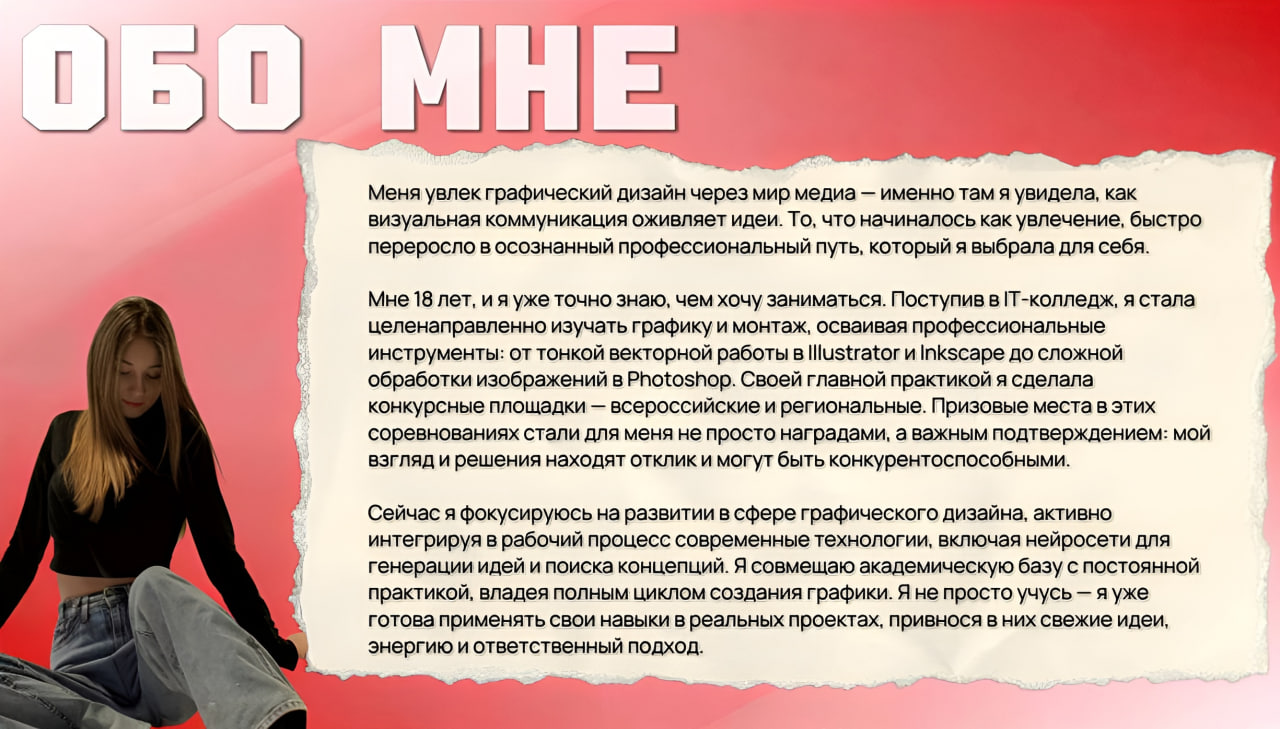 ОБО МНЕ

Меня увлек графический дизайн через мир медиа — именно там я увидела, как визуальная коммуникация оживляет идеи. То, что начиналось как увлечение, быстро переросло в осознанный профессиональный путь, который я выбрала для себя.

Мне 18 лет, и я уже точно знаю, чем хочу заниматься. Поступив в IT-колледж, я стала целенаправленно изучать графику и монтаж, осваивая профессиональные инструменты: от тонкой векторной работы в Illustrator и Inkscape до сложной обработки изображений в Photoshop. Своей главной практикой я сделала конкурсные площадки — всероссийские и региональные. Призовые места в этих соревнованиях стали для меня не просто наградами, а важным подтверждением: мой взгляд и решения находят отклик и могут быть конкурентоспособными.

Сейчас я фокусируюсь на развитии в сфере графического дизайна, активно интегрируя в рабочий процесс современные технологии, включая нейросети для генерации идей и поиска концепций. Я совмещаю академическую базу с постоянной практикой, владея полным циклом создания графики. Я не просто учусь — я уже готова применять свои навыки в реальных проектах, привнося в них свежие идеи, энергию и ответственный подход.